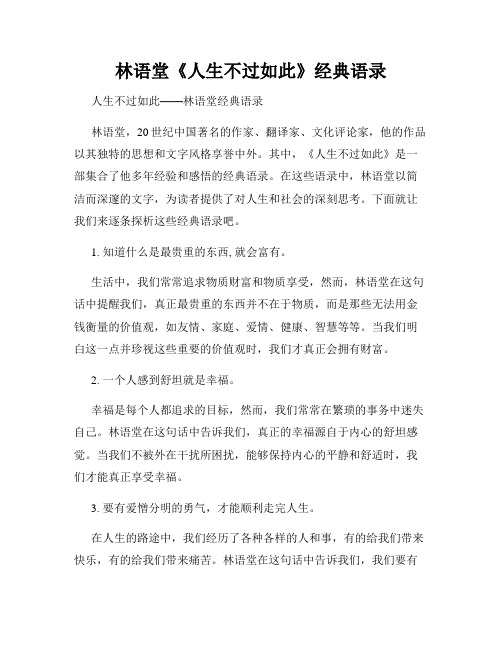 林语堂《人生不过如此》经典语录

人生不过如此——林语堂经典语录

林语堂，20世纪中国著名的作家、翻译家、文化评论家，他的作品以其独特的思想和文字风格享誉中外。其中，《人生不过如此》是一部集合了他多年经验和感悟的经典语录。在这些语录中，林语堂以简洁而深邃的文字，为读者提供了对人生和社会的深刻思考。下面就让我们来逐条探析这些经典语录吧。

1. 知道什么是最贵重的东西,就会富有。

生活中，我们常常追求物质财富和物质享受，然而，林语堂在这句话中提醒我们，真正最贵重的东西并不在于物质，而是那些无法用金钱衡量的价值观，如友情、家庭、爱情、健康、智慧等等。当我们明白这一点并珍视这些重要的价值观时，我们才真正会拥有财富。

2. 一个人感到舒坦就是幸福。

幸福是每个人都追求的目标，然而，我们常常在繁琐的事务中迷失自己。林语堂在这句话中告诉我们，真正的幸福源自于内心的舒坦感觉。当我们不被外在干扰所困扰，能够保持内心的平静和舒适时，我们才能真正享受幸福。

3. 要有爱憎分明的勇气，才能顺利走完人生。

在人生的路途中，我们经历了各种各样的人和事，有的给我们带来快乐，有的给我们带来痛苦。林语堂在这句话中告诉我们，我们要有